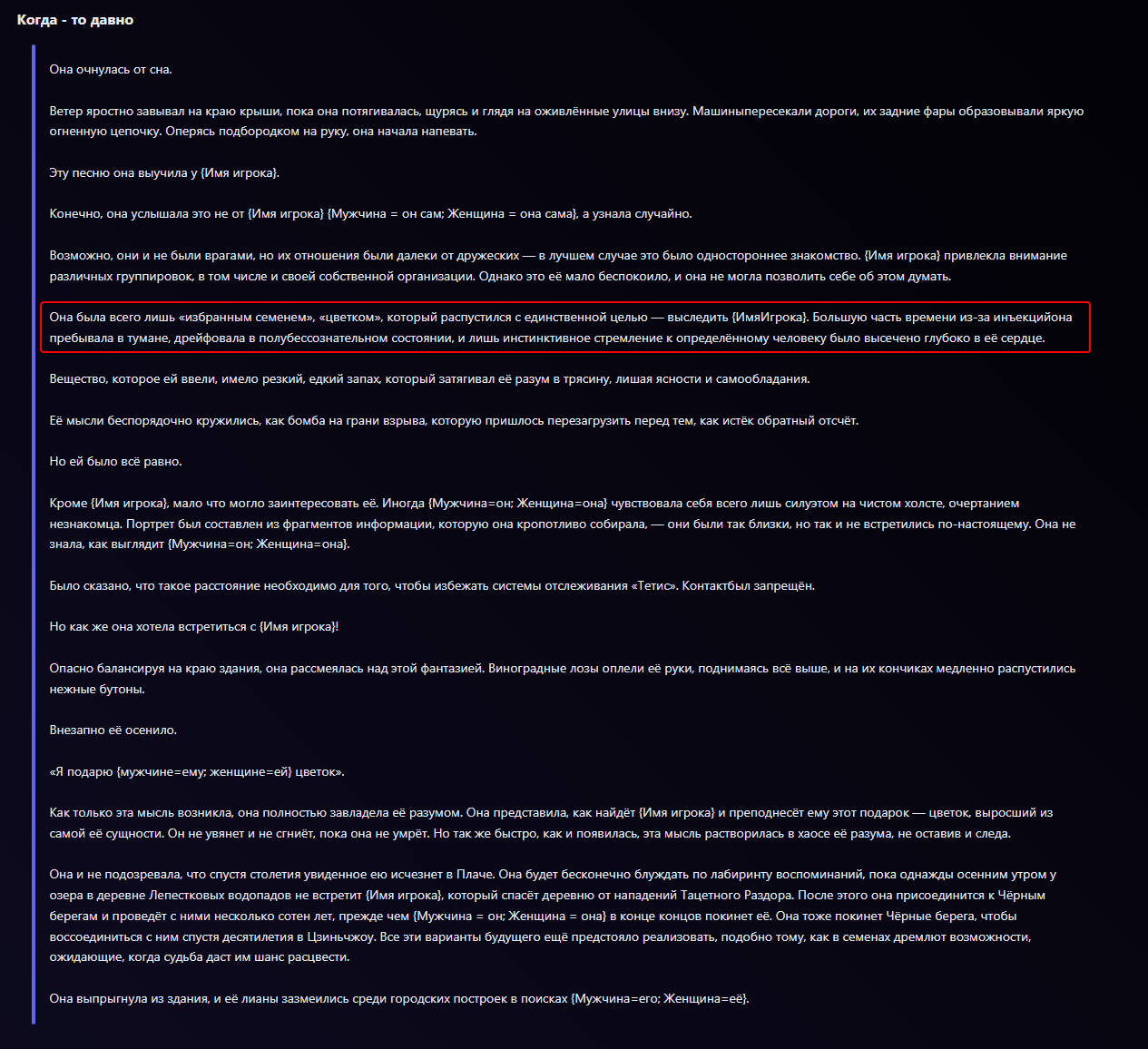 Когда - то давно

Она очнулась от сна.

Ветер яростно завывал на краю крыши, пока она потягивалась, щурясь и глядя на оживлённые улицы внизу. Машиныпересекали дороги, их задние фары образовывали яркую огненную цепочку. Оперясь подбородком на руку, она начала напевать.

Эту песню она выучила у {Имя игрока}.

Конечно, она услышала это не от {Имя игрока} {Мужчина = он сам; Женщина = она сама}, а узнала случайно.

Возможно, они и не были врагами, но их отношения были далеки от дружеских — в лучшем случае это было одностороннее знакомство. {Имя игрока} привлекла внимание различных группировок, в том числе и своей собственной организации. Однако это её мало беспокоило, и она не могла позволить себе об этом думать.

Она была всего лишь «избранным семенем», «цветком», который распустился с единственной целью — выследить {ИмяИгрока}. Большую часть времени из-за инъекцийона пребывала в тумане, дрейфовала в полубессознательном состоянии, и лишь инстинктивное стремление к определённому человеку было высечено глубоко в её сердце.

Вещество, которое ей ввели, имело резкий, едкий запах, который затягивал её разум в трясину, лишая ясности и самообладания.

Её мысли беспорядочно кружились, как бомба на грани взрыва, которую пришлось перезагрузить перед тем, как истёк обратный отсчёт.

Но ей было всё равно.

Кроме {Имя игрока}, мало что могло заинтересовать её. Иногда {Мужчина=он; Женщина=она} чувствовала себя всего лишь силуэтом на чистом холсте, очертанием незнакомца. Портрет был составлен из фрагментов информации, которую она кропотливо собирала, — они были так близки, но так и не встретились по-настоящему. Она не знала, как выглядит {Мужчина=он; Женщина=она}.

Было сказано, что такое расстояние необходимо для того, чтобы избежать системы отслеживания «Тетис». Контактбыл запрещён.

Но как же она хотела встретиться с {Имя игрока}!

Опасно балансируя на краю здания, она рассмеялась над этой фантазией. Виноградные лозы оплели её руки, поднимаясь всё выше, и на их кончиках медленно распустились нежные бутоны.

Внезапно её осенило.

«Я подарю {мужчине=ему; женщине=ей} цветок».

Как только эта мысль возникла, она полностью завладела её разумом. Она представила, как найдёт {Имя игрока} и преподнесёт ему этот подарок — цветок, выросший из самой её сущности. Он не увянет и не сгниёт, пока она не умрёт. Но так же быстро, как и появилась, эта мысль растворилась в хаосе её разума, не оставив и следа.

Она и не подозревала, что спустя столетия увиденное ею исчезнет в Плаче. Она будет бесконечно блуждать по лабиринту воспоминаний, пока однажды осенним утром у озера в деревне Лепестковых водопадов не встретит {Имя игрока}, который спасёт деревню от нападений Тацетного Раздора. После этого она присоединится к Чёрным берегам и проведёт с ними несколько сотен лет, прежде чем {Мужчина = он; Женщина = она} в конце концов покинет её. Она тоже покинет Чёрные берега, чтобы воссоединиться с ним спустя десятилетия в Цзиньчжоу. Все эти варианты будущего ещё предстояло реализовать, подобно тому, как в семенах дремлют возможности, ожидающие, когда судьба даст им шанс расцвести.

Она выпрыгнула из здания, и её лианы зазмеились среди городских построек в поисках {Мужчина=его; Женщина=её}.